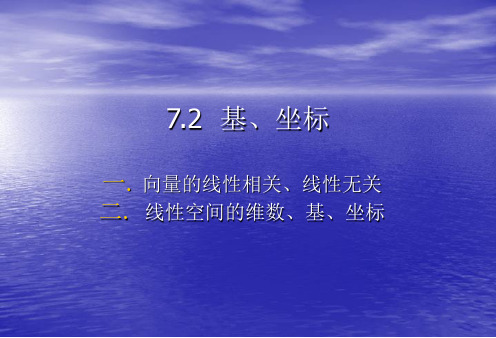 7.2 基、坐标

一. 向量的线性相关、线性无关
二. 线性空间的维数、基、坐标